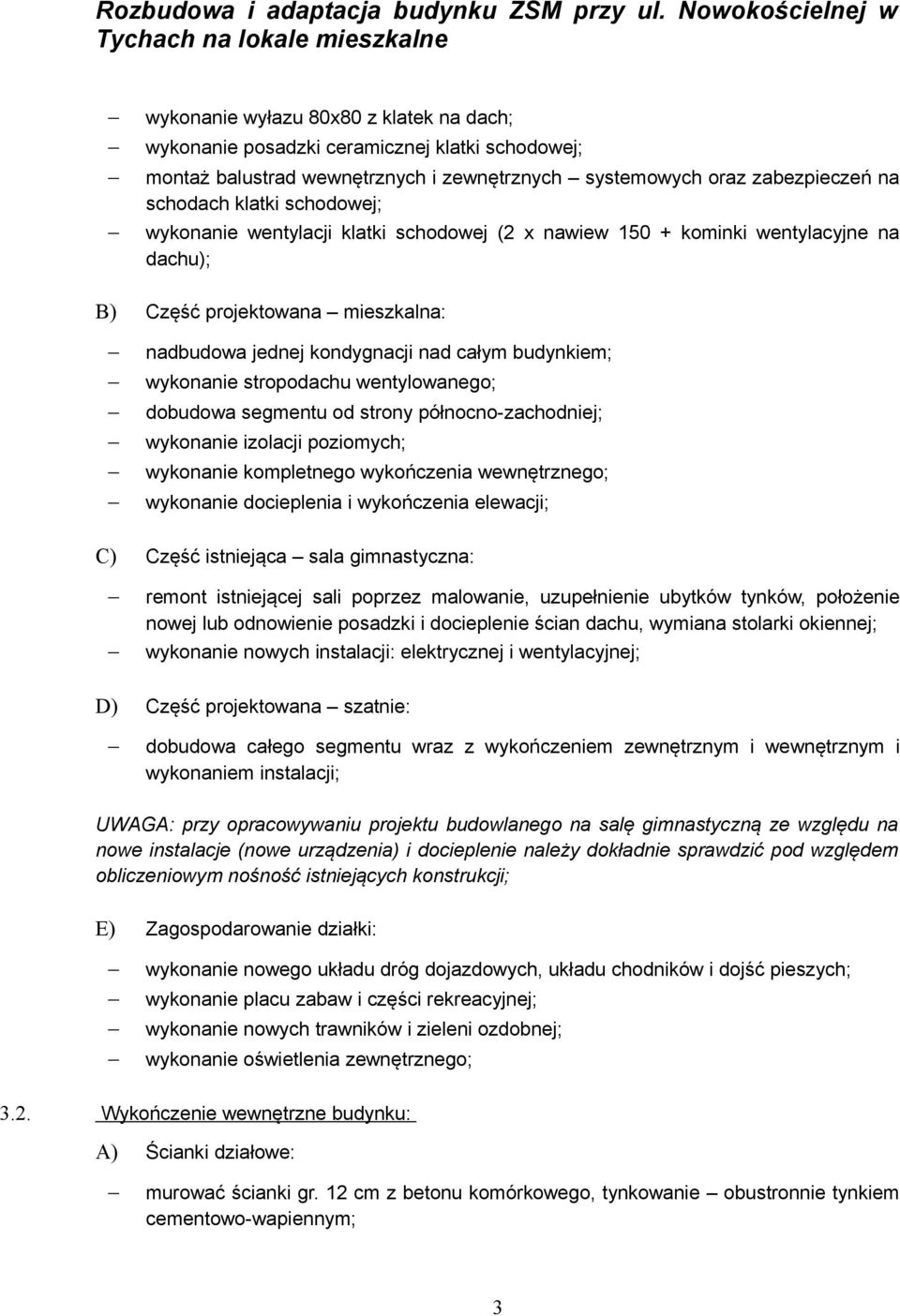 Rozbudowa i adaptacja budynku ZSM przy ul. Nowokościelnej w Tychach na lokale mieszkalne

– wykonanie wyłazu 80x80 z klatek na dach;
– wykonanie posadzki ceramicznej klatki schodowej;
– montaż balustrad wewnętrznych i zewnętrznych – systemowych oraz zabezpieczeń na schodach klatki schodowej;
– wykonanie wentylacji klatki schodowej (2 x nawiew 150 + kominki wentylacyjne na dachu);

B) Część projektowana – mieszkalna:

– nadbudowa jednej kondygnacji nad całym budynkiem;
– wykonanie stropodachu wentylowanego;
– dobudowa segmentu od strony północno-zachodniej;
– wykonanie izolacji poziomych;
– wykonanie kompletnego wykończenia wewnętrznego;
– wykonanie docieplenia i wykończenia elewacji;

C) Część istniejąca – sala gimnastyczna:

– remont istniejącej sali poprzez malowanie, uzupełnienie ubytków tynków, położenie nowej lub odnowienie posadzki i docieplenie ścian dachu, wymiana stolarki okiennej;
– wykonanie nowych instalacji: elektrycznej i wentylacyjnej;

D) Część projektowana – szatnie:

– dobudowa całego segmentu wraz z wykończeniem zewnętrznym i wewnętrznym i wykonaniem instalacji;

UWAGA: przy opracowywaniu projektu budowlanego na salę gimnastyczną ze względu na nowe instalacje (nowe urządzenia) i docieplenie należy dokładnie sprawdzić pod względem obliczeniowym nośność istniejących konstrukcji;

E) Zagospodarowanie działki:

– wykonanie nowego układu dróg dojazdowych, układu chodników i dojść pieszych;
– wykonanie placu zabaw i części rekreacyjnej;
– wykonanie nowych trawników i zieleni ozdobnej;
– wykonanie oświetlenia zewnętrznego;

3.2. Wykończenie wewnętrzne budynku:

A) Ścianki działowe:

– murować ścianki gr. 12 cm z betonu komórkowego, tynkowanie – obustronnie tynkiem cementowo-wapiennym;

3